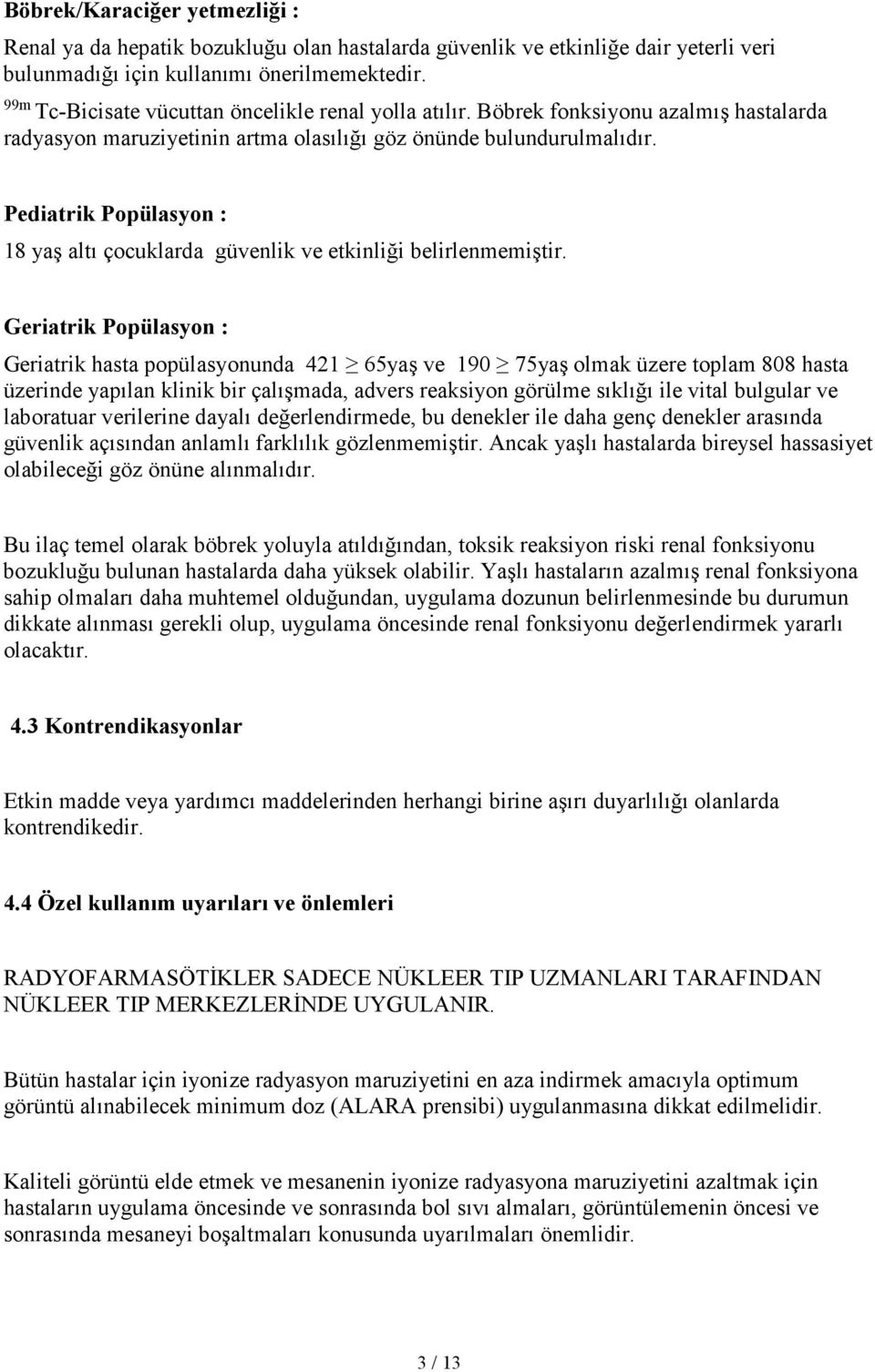 Böbrek/Karaciğer yetmezliği :

Renal ya da hepatik bozukluğu olan hastalarda güvenlik ve etkinliğe dair yeterli veri bulunmadığı için kullanımı önerilmemektedir.

$^{99m}$ Tc-Bicisate vücuttan öncelikle renal yolla atılır. Böbrek fonksiyonu azalmış hastalarda radyasyon maruziyetinin artma olasılığı göz önünde bulundurulmalıdır.

Pediatrik Popülasyon :

18 yaş altı çocuklarda güvenlik ve etkinliği belirlenmemiştir.

Geriatrik Popülasyon :

Geriatrik hasta popülasyonunda 421 $\geq$ 65yaş ve 190 $\geq$ 75yaş olmak üzere toplam 808 hasta üzerinde yapılan klinik bir çalışmada, advers reaksiyon görülme sıklığı ile vital bulgular ve laboratuar verilerine dayalı değerlendirmede, bu denekler ile daha genç denekler arasında güvenlik açısından anlamlı farklılık gözlenmemiştir. Ancak yaşlı hastalarda bireysel hassasiyet olabileceği göz önüne alınmalıdır.

Bu ilaç temel olarak böbrek yoluyla atıldığından, toksik reaksiyon riski renal fonksiyonu bozukluğu bulunan hastalarda daha yüksek olabilir. Yaşlı hastaların azalmış renal fonksiyona sahip olmaları daha muhtemel olduğundan, uygulama dozunun belirlenmesinde bu durumun dikkate alınması gerekli olup, uygulama öncesinde renal fonksiyonu değerlendirmek yararlı olacaktır.

4.3 Kontrendikasyonlar

Etkin madde veya yardımcı maddelerinden herhangi birine aşırı duyarlılığı olanlarda kontrendikedir.

4.4 Özel kullanım uyarıları ve önlemleri

RADYOFARMASÖTİKLER SADECE NÜKLEER TIP UZMANLARI TARAFINDAN NÜKLEER TIP MERKEZLERİNDE UYGULANIR.

Bütün hastalar için iyonize radyasyon maruziyetini en aza indirmek amacıyla optimum görüntü alınabilecek minimum doz (ALARA prensibi) uygulanmasına dikkat edilmelidir.

Kaliteli görüntü elde etmek ve mesanenin iyonize radyasyona maruziyetini azaltmak için hastaların uygulama öncesinde ve sonrasında bol sıvı almaları, görüntülemenin öncesi ve sonrasında mesaneyi boşaltmaları konusunda uyarılmaları önemlidir.

3 / 13